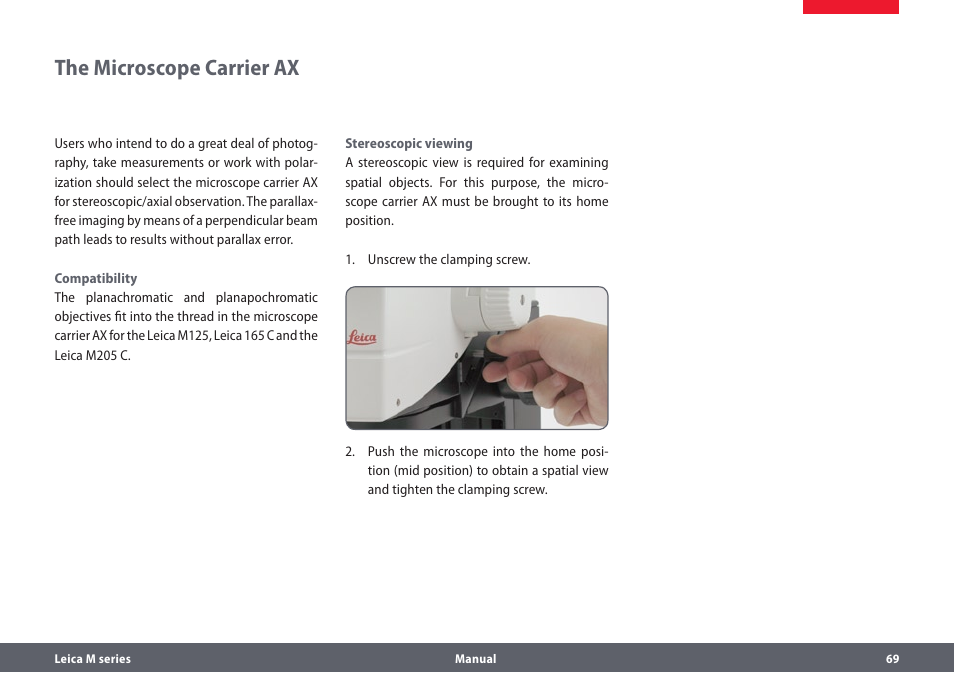 The Microscope Carrier AX

Users who intend to do a great deal of photography, take measurements or work with polarization should select the microscope carrier AX for stereoscopic/axial observation. The parallax-free imaging by means of a perpendicular beam path leads to results without parallax error.

Compatibility
The planachromatic and planapochromatic objectives fit into the thread in the microscope carrier AX for the Leica M125, Leica 165 C and the Leica M205 C.

Stereoscopic viewing
A stereoscopic view is required for examining spatial objects. For this purpose, the microscope carrier AX must be brought to its home position.

1. Unscrew the clamping screw.

Leica

2. Push the microscope into the home position (mid position) to obtain a spatial view and tighten the clamping screw.

Leica M series Manual 69